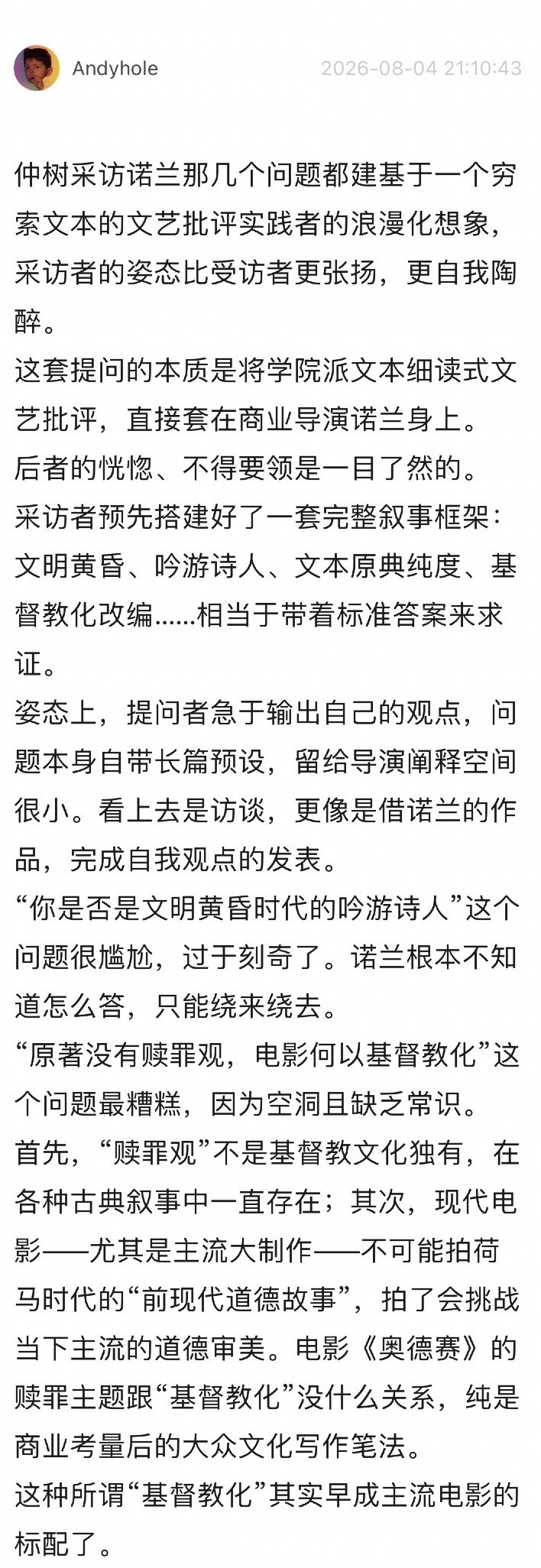 Andyhole 2026-08-04 21:10:43

仲树采访诺兰那几个问题都建基于一个穷索文本的文艺批评实践者的浪漫化想象，采访者的姿态比受访者更张扬，更自我陶醉。
这套提问的本质是将学院派文本细读式文艺批评，直接套在商业导演诺兰身上。
后者的恍惚、不得要领是一目了然的。
采访者预先搭建好了一套完整叙事框架：文明黄昏、吟游诗人、文本原典纯度、基督教化改编……相当于带着标准答案来求证。
姿态上，提问者急于输出自己的观点，问题本身自带长篇预设，留给导演阐释空间很小。看上去是访谈，更像是借诺兰的作品，完成自我观点的发表。
“你是否是文明黄昏时代的吟游诗人”这个问题很尴尬，过于刻奇了。诺兰根本不知道怎么答，只能绕来绕去。
“原著没有赎罪观，电影何以基督教化”这个问题最糟糕，因为空洞且缺乏常识。
首先，“赎罪观”不是基督教文化独有，在各种古典叙事中一直存在；其次，现代电影——尤其是主流大制作——不可能拍荷马时代的“前现代道德故事”，拍了会挑战当下主流的道德审美。电影《奥德赛》的赎罪主题跟“基督教化”没什么关系，纯是商业考量后的大众文化写作笔法。
这种所谓“基督教化”其实早成主流电影的标配了。